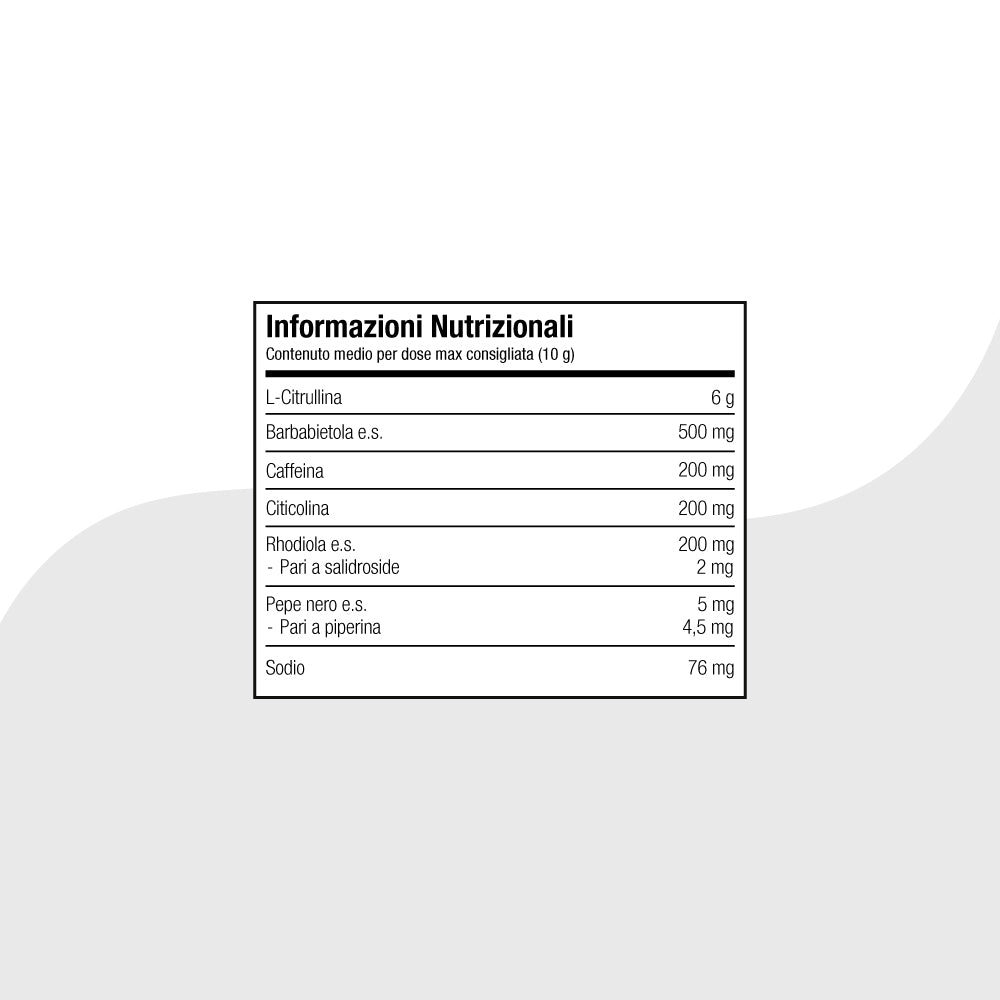 Informazioni Nutrizionali
Contenuto medio per dose max consigliata (10 g)

L-Citrullina 6 g

Barbabietola e.s. 500 mg

Caffeina 200 mg

Citicolina 200 mg

Rhodiola e.s. 200 mg
- Pari a salidroside 2 mg

Pepe nero e.s. 5 mg
- Pari a piperina 4,5 mg

Sodio 76 mg